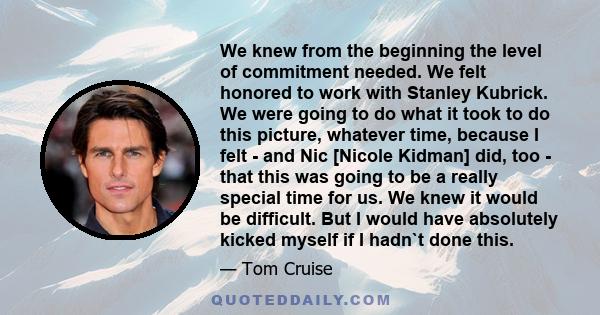 We knew from the beginning the level of commitment needed. We felt honored to work with Stanley Kubrick. We were going to do what it took to do this picture, whatever time, because I felt - and Nic [Nicole Kidman] did, too - that this was going to be a really special time for us. We knew it would be difficult. But I would have absolutely kicked myself if I hadn`t done this.

— Tom Cruise

QUOTEDDAILY.COM